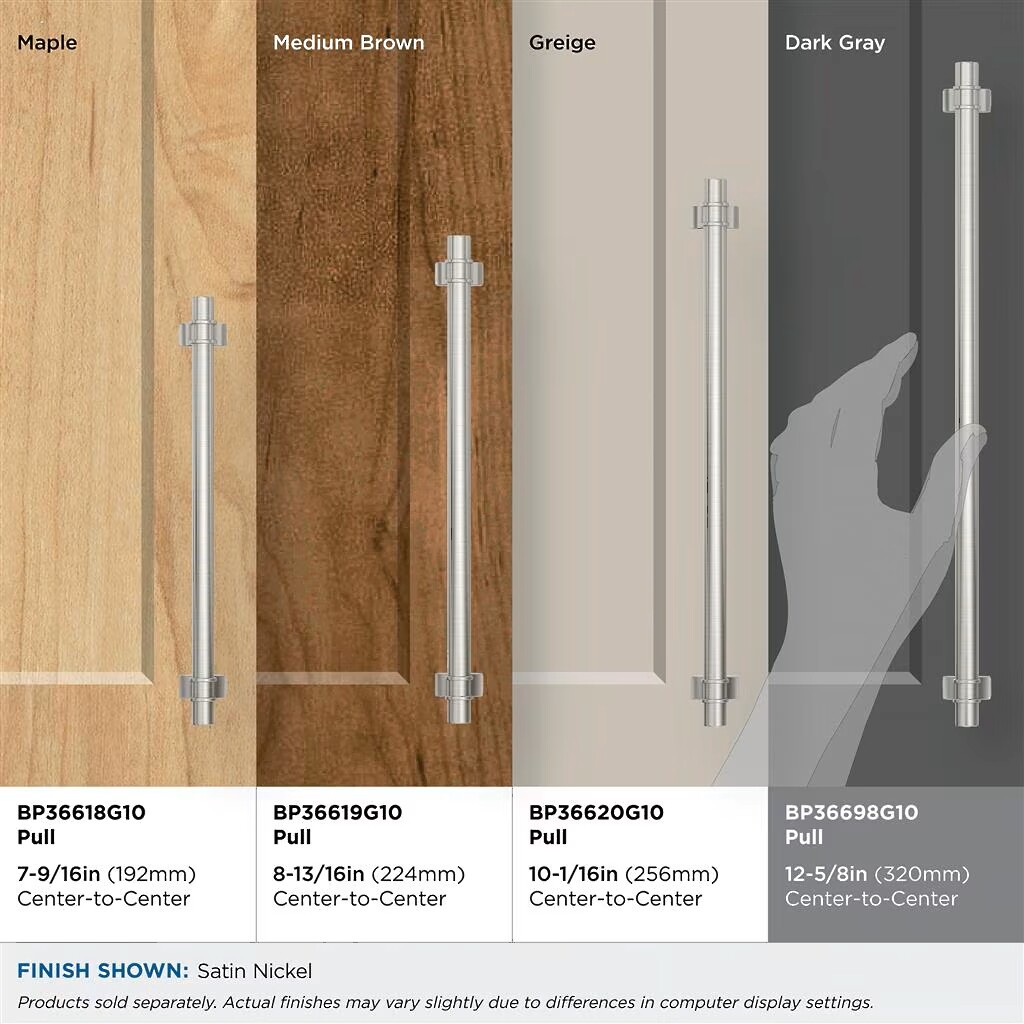 Maple

BP36618G10
Pull

7-9/16in (192mm)
Center-to-Center

Medium Brown

BP36619G10
Pull

8-13/16in (224mm)
Center-to-Center

Greige

BP36620G10
Pull

10-1/16in (256mm)
Center-to-Center

Dark Gray

BP36698G10
Pull

12-5/8in (320mm)
Center-to-Center

FINISH SHOWN: Satin Nickel

Products sold separately. Actual finishes may vary slightly due to differences in computer display settings.